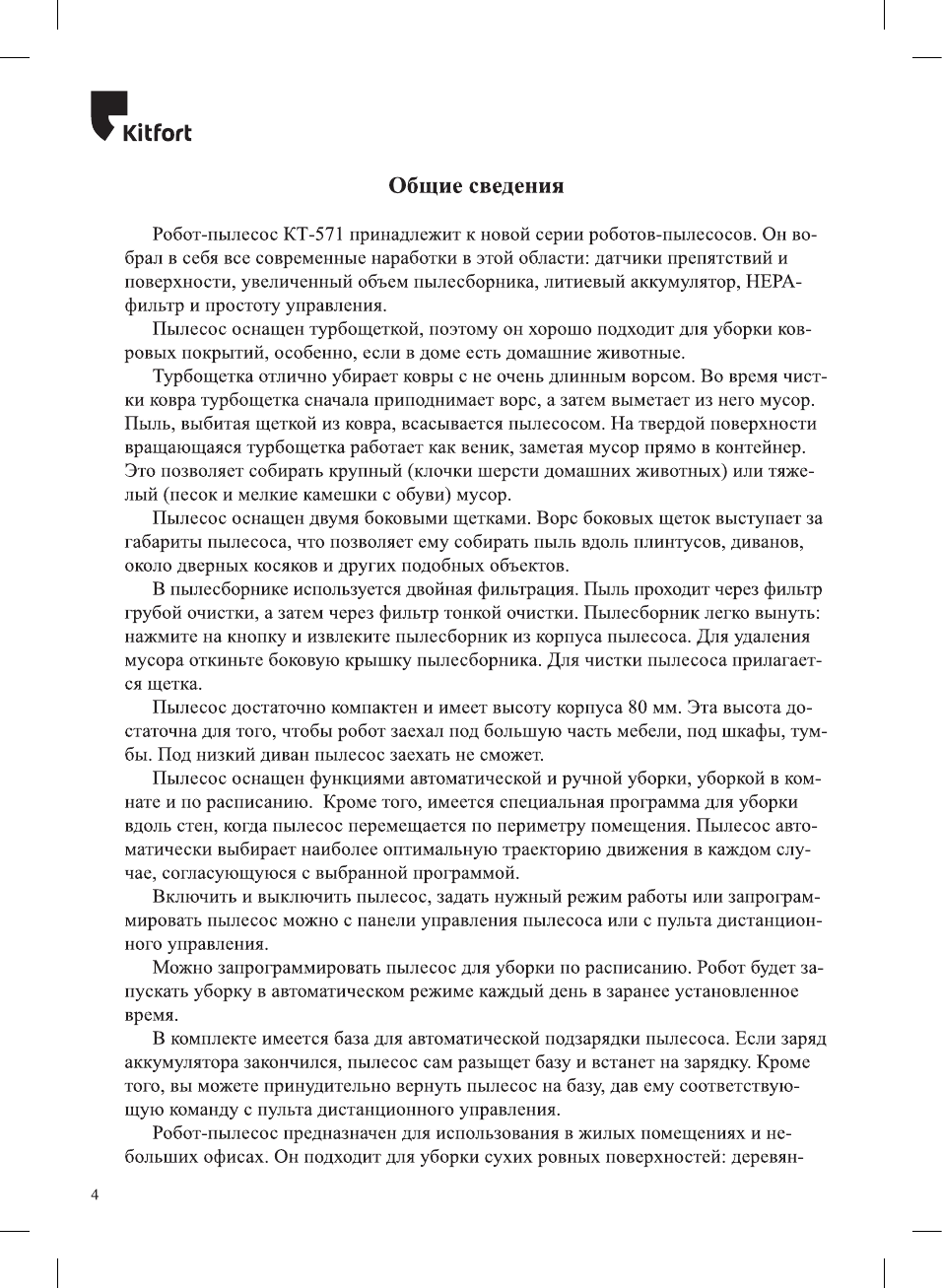 Kitfort

Общие сведения

Робот-пылесос КТ-571 принадлежит к новой серии роботов-пылесосов. Он вобрал в себя все современные наработки в этой области: датчики препятствий и поверхности, увеличенный объем пылесборника, литиевый аккумулятор, HEPA-фильтр и простоту управления.

Пылесос оснащен турбощеткой, поэтому он хорошо подходит для уборки ковровых покрытий, особенно, если в доме есть домашние животные.

Турбощетка отлично убирает ковры с не очень длинным ворсом. Во время чистки ковра турбощетка сначала приподнимает ворс, а затем выметает из него мусор. Пыль, выбитая щеткой из ковра, всасывается пылесосом. На твердой поверхности вращающаяся турбощетка работает как веник, заметая мусор прямо в контейнер. Это позволяет собирать крупный (клочки шерсти домашних животных) или тяжелый (песок и мелкие камешки с обуви) мусор.

Пылесос оснащен двумя боковыми щетками. Ворс боковых щеток выступает за габариты пылесоса, что позволяет ему собирать пыль вдоль плинтусов, диванов, около дверных косяков и других подобных объектов.

В пылесборнике используется двойная фильтрация. Пыль проходит через фильтр грубой очистки, а затем через фильтр тонкой очистки. Пылесборник легко вынуть: нажмите на кнопку и извлеките пылесборник из корпуса пылесоса. Для удаления мусора откиньте боковую крышку пылесборника. Для чистки пылесоса прилагается щетка.

Пылесос достаточно компактен и имеет высоту корпуса 80 мм. Эта высота достаточна для того, чтобы робот заехал под большую часть мебели, под шкафы, тумбы. Под низкий диван пылесос заехать не сможет.

Пылесос оснащен функциями автоматической и ручной уборки, уборкой в комнате и по расписанию.  Кроме того, имеется специальная программа для уборки вдоль стен, когда пылесос перемещается по периметру помещения. Пылесос автоматически выбирает наиболее оптимальную траекторию движения в каждом случае, согласующуюся с выбранной программой.

Включить и выключить пылесос, задать нужный режим работы или запрограммировать пылесос можно с панели управления пылесоса или с пульта дистанционного управления.

Можно запрограммировать пылесос для уборки по расписанию. Робот будет запускать уборку в автоматическом режиме каждый день в заранее установленное время.

В комплекте имеется база для автоматической подзарядки пылесоса. Если заряд аккумулятора закончился, пылесос сам разыщет базу и встанет на зарядку. Кроме того, вы можете принудительно вернуть пылесос на базу, дав ему соответствующую команду с пульта дистанционного управления.

Робот-пылесос предназначен для использования в жилых помещениях и небольших офисах. Он подходит для уборки сухих ровных поверхностей: деревян-

4